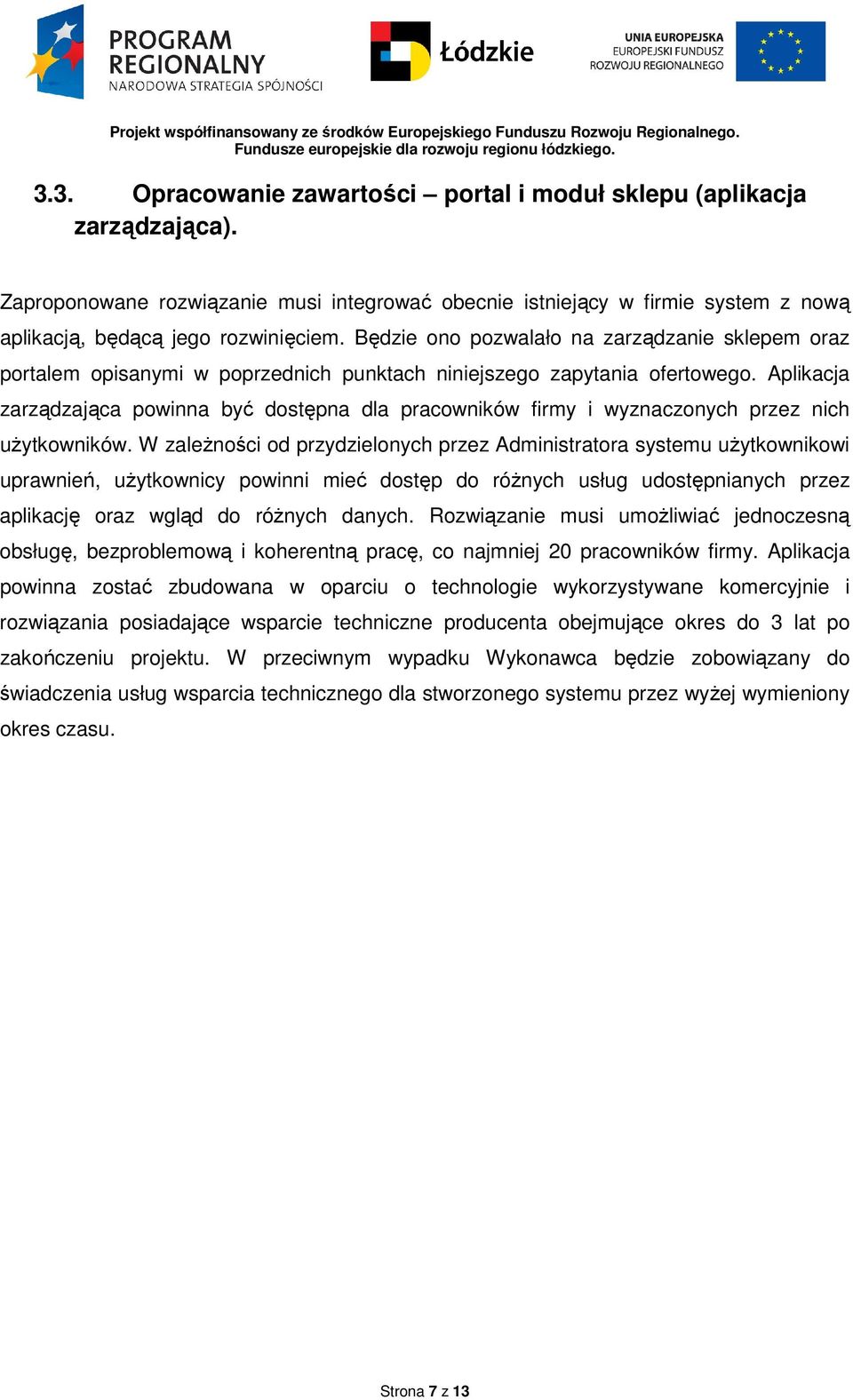 PROGRAM REGIONALNY
NARODOWA STRATEGIA SPÓJNOŚCI

Łódzkie

UNIA EUROPEJSKA
EUROPEJSKI FUNDUSZ
ROZWOJU REGIONALNEGO

Projekt współfinansowany ze środków Europejskiego Funduszu Rozwoju Regionalnego.
Fundusze europejskie dla rozwoju regionu łódzkiego.

3.3. Opracowanie zawartości – portal i moduł sklepu (aplikacja zarządzająca).

Zaproponowane rozwiązanie musi integrować obecnie istniejący w firmie system z nową aplikacją, będącą jego rozwinięciem. Będzie ono pozwalało na zarządzanie sklepem oraz portalem opisanymi w poprzednich punktach niniejszego zapytania ofertowego. Aplikacja zarządzająca powinna być dostępna dla pracowników firmy i wyznaczonych przez nich użytkowników. W zależności od przydzielonych przez Administratora systemu użytkownikowi uprawnień, użytkownicy powinni mieć dostęp do różnych usług udostępnianych przez aplikację oraz wgląd do różnych danych. Rozwiązanie musi umożliwiać jednoczesną obsługę, bezproblemową i koherentną pracę, co najmniej 20 pracowników firmy. Aplikacja powinna zostać zbudowana w oparciu o technologie wykorzystywane komercyjnie i rozwiązania posiadające wsparcie techniczne producenta obejmujące okres do 3 lat po zakończeniu projektu. W przeciwnym wypadku Wykonawca będzie zobowiązany do świadczenia usług wsparcia technicznego dla stworzonego systemu przez wyżej wymieniony okres czasu.

Strona 7 z 13